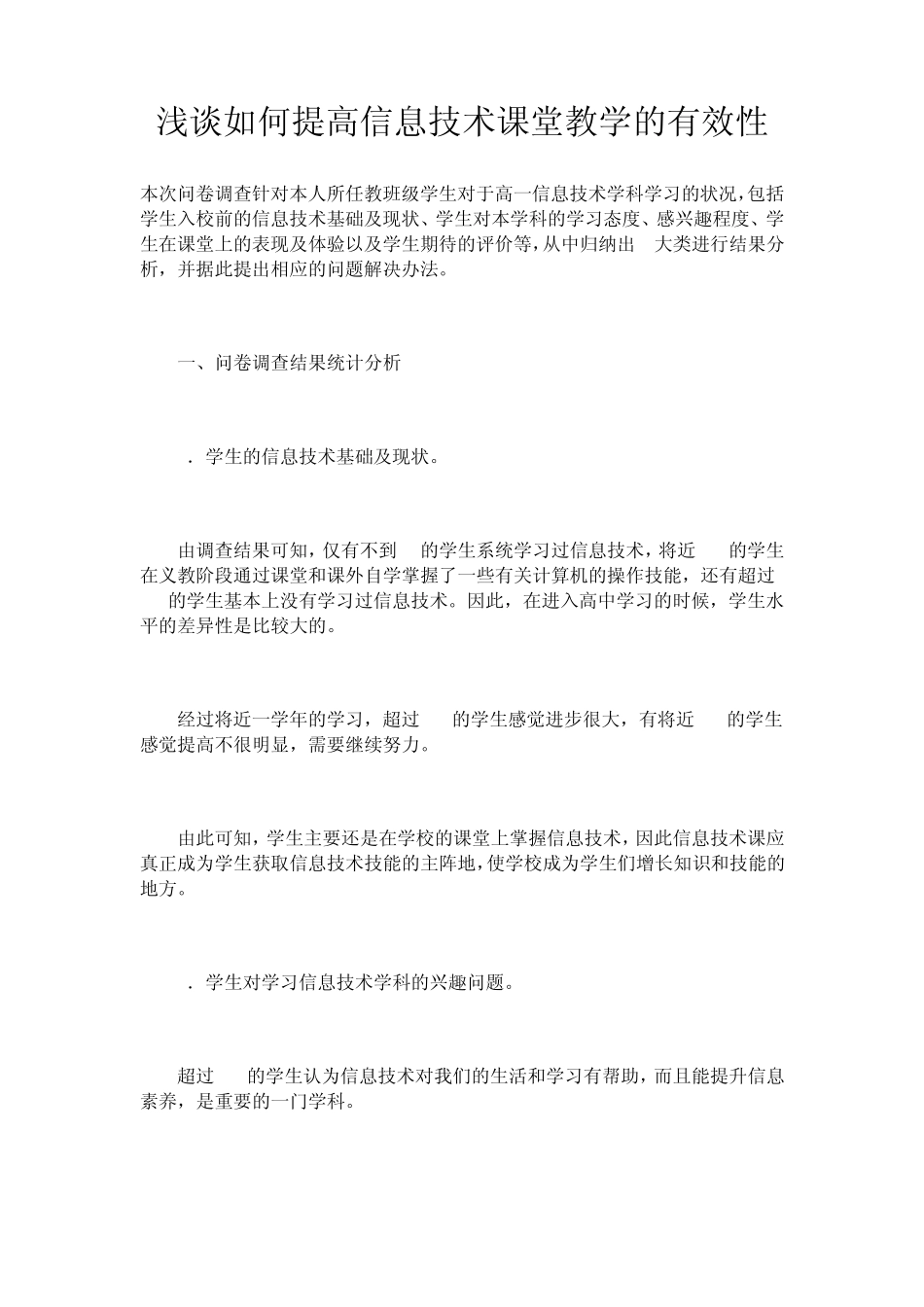 浅谈如何提高信息技术课堂教学的有效性

本次问卷调查针对本人所任教班级学生对于高一信息技术学科学习的状况，包括学生入校前的信息技术基础及现状、学生对本学科的学习态度、感兴趣程度、学生在课堂上的表现及体验以及学生期待的评价等，从中归纳出 大类进行结果分析，并据此提出相应的问题解决办法。

一、问卷调查结果统计分析

．学生的信息技术基础及现状。

由调查结果可知，仅有不到 的学生系统学习过信息技术，将近 的学生在义教阶段通过课堂和课外自学掌握了一些有关计算机的操作技能，还有超过 的学生基本上没有学习过信息技术。因此，在进入高中学习的时候，学生水平的差异性是比较大的。

经过将近一学年的学习，超过 的学生感觉进步很大，有将近 的学生感觉提高不很明显，需要继续努力。

由此可知，学生主要还是在学校的课堂上掌握信息技术，因此信息技术课应真正成为学生获取信息技术技能的主阵地，使学校成为学生们增长知识和技能的地方。

．学生对学习信息技术学科的兴趣问题。

超过 的学生认为信息技术对我们的生活和学习有帮助，而且能提升信息素养，是重要的一门学科。